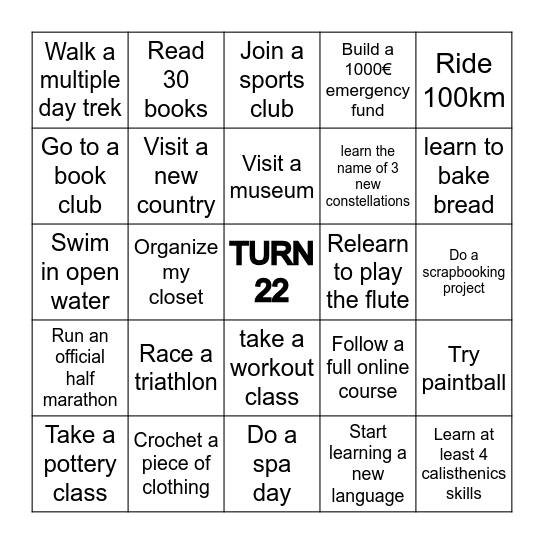 | Walk a multiple day trek | Read 30 books | Join a sports club | Build a 1000€ emergency fund | Ride 100km |
|---|---|---|---|---|
| Go to a book club | Visit a new country | Visit a museum | learn the name of 3 new constellations | learn to bake bread |
| Swim in open water | Organize my closet | TURN 22 | Relearn to play the flute | Do a scrapbooking project |
| Run an official half marathon | Race a triathlon | take a workout class | Follow a full online course | Try paintball |
| Take a pottery class | Crochet a piece of clothing | Do a spa day | Start learning a new language | Learn at least 4 calisthenics skills |